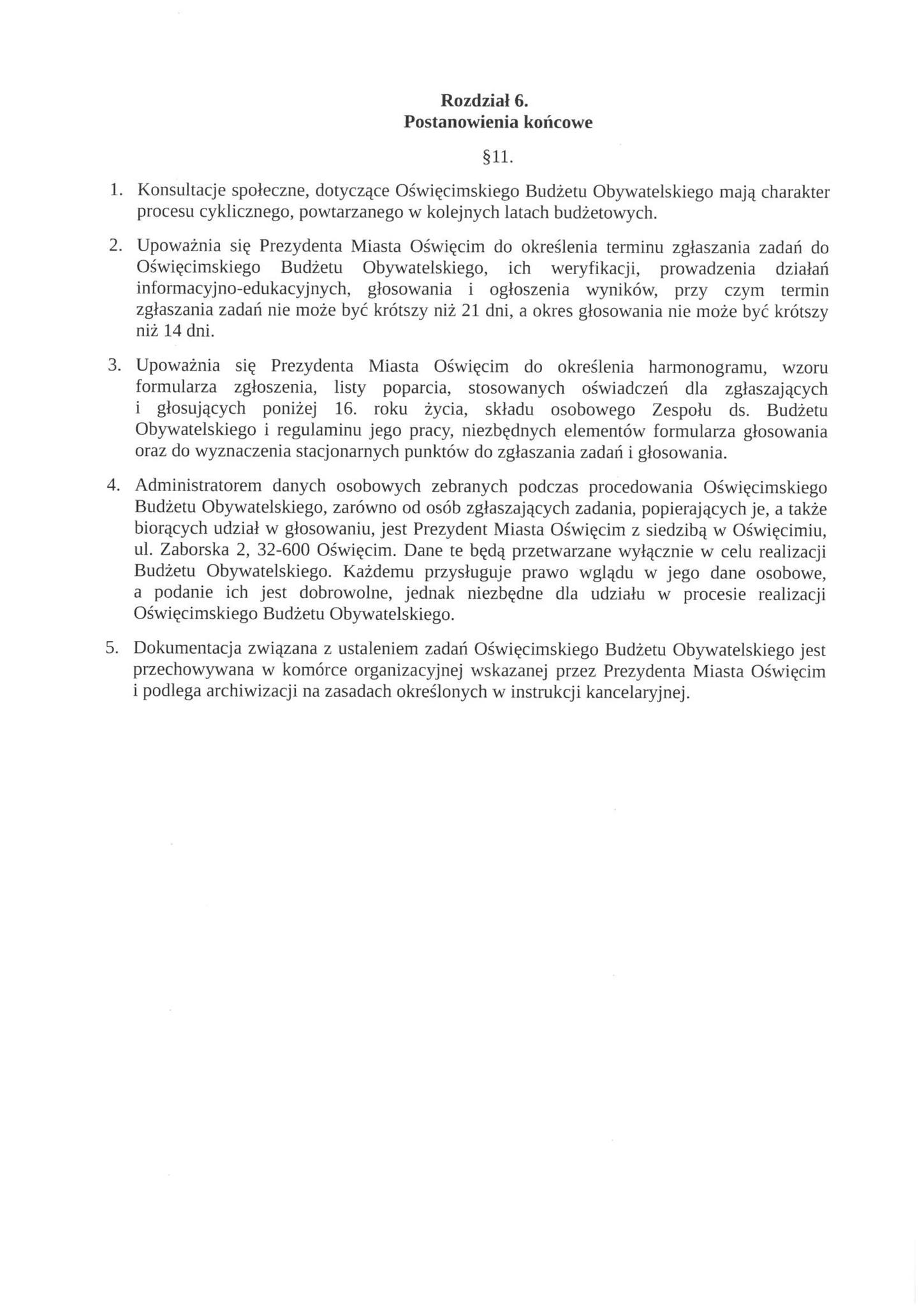 Rozdział 6.
Postanowienia końcowe

§11.

1. Konsultacje społeczne, dotyczące Oświęcimskiego Budżetu Obywatelskiego mają charakter procesu cyklicznego, powtarzanego w kolejnych latach budżetowych.

2. Upoważnia się Prezydenta Miasta Oświęcim do określenia terminu zgłaszania zadań do Oświęcimskiego Budżetu Obywatelskiego, ich weryfikacji, prowadzenia działań informacyjno-edukacyjnych, głosowania i ogłoszenia wyników, przy czym termin zgłaszania zadań nie może być krótszy niż 21 dni, a okres głosowania nie może być krótszy niż 14 dni.

3. Upoważnia się Prezydenta Miasta Oświęcim do określenia harmonogramu, wzoru formularza zgłoszenia, listy poparcia, stosowanych oświadczeń dla zgłaszających i głosujących poniżej 16. roku życia, składu osobowego Zespołu ds. Budżetu Obywatelskiego i regulaminu jego pracy, niezbędnych elementów formularza głosowania oraz do wyznaczenia stacjonarnych punktów do zgłaszania zadań i głosowania.

4. Administratorem danych osobowych zebranych podczas procedowania Oświęcimskiego Budżetu Obywatelskiego, zarówno od osób zgłaszających zadania, popierających je, a także biorących udział w głosowaniu, jest Prezydent Miasta Oświęcim z siedzibą w Oświęcimiu, ul. Zaborska 2, 32-600 Oświęcim. Dane te będą przetwarzane wyłącznie w celu realizacji Budżetu Obywatelskiego. Każdemu przysługuje prawo wglądu w jego dane osobowe, a podanie ich jest dobrowolne, jednak niezbędne dla udziału w procesie realizacji Oświęcimskiego Budżetu Obywatelskiego.

5. Dokumentacja związana z ustaleniem zadań Oświęcimskiego Budżetu Obywatelskiego jest przechowywana w komórce organizacyjnej wskazanej przez Prezydenta Miasta Oświęcim i podlega archiwizacji na zasadach określonych w instrukcji kancelaryjnej.